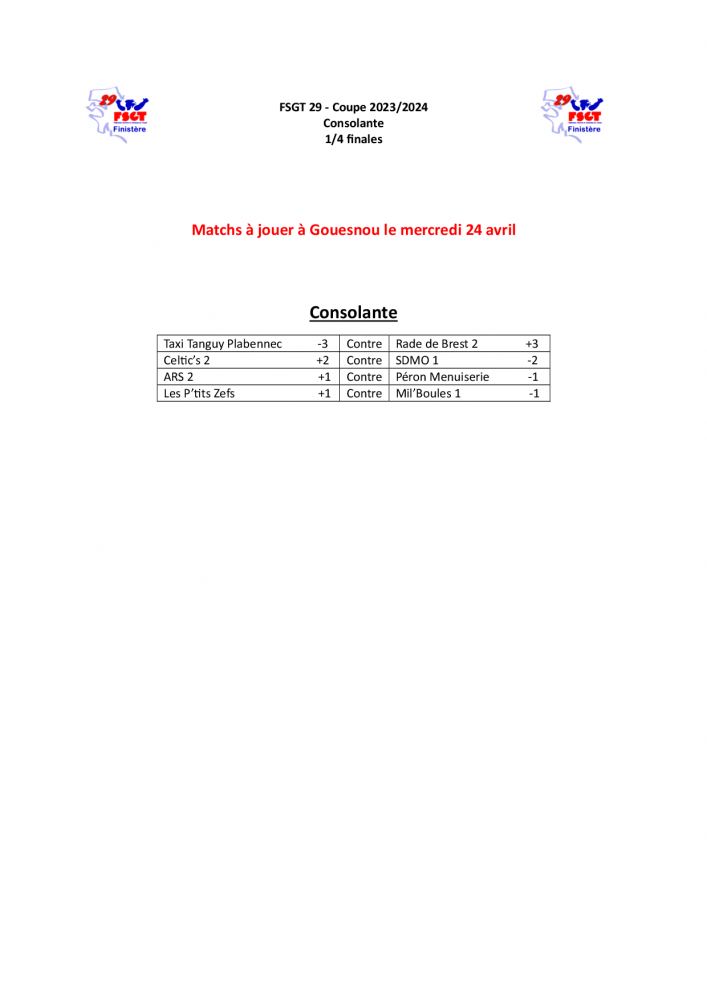 29 FSGT Finistère

FSGT 29 - Coupe 2023/2024
Consolante
1/4 finales

29 FSGT Finistère

Matchs à jouer à Gouesnou le mercredi 24 avril

Consolante

| Taxi Tanguy Plabennec | -3 | Contre | Rade de Brest 2 | +3 |
|---|---|---|---|---|
| Celtic's 2 | +2 | Contre | SDMO 1 | -2 |
| ARS 2 | +1 | Contre | Péron Menuiserie | -1 |
| Les P'tits Zefs | +1 | Contre | Mil'Boules 1 | -1 |